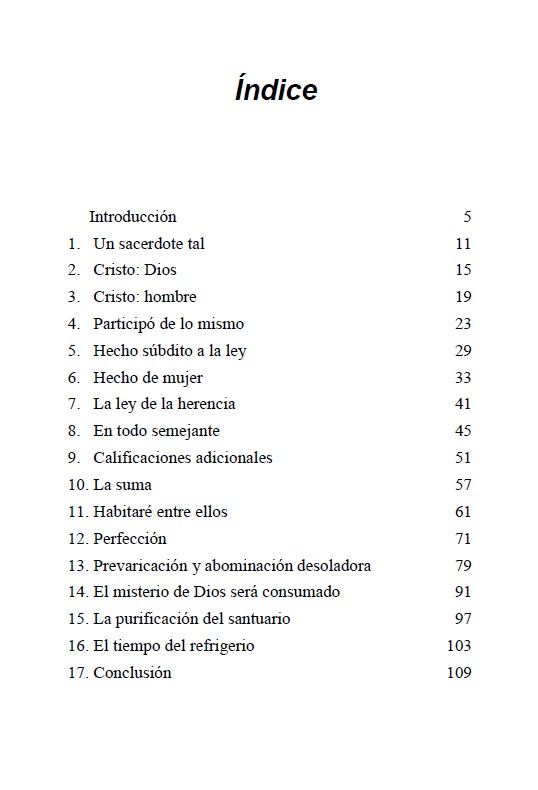 Índice

Introducción 5
1. Un sacerdote tal 11
2. Cristo: Dios 15
3. Cristo: hombre 19
4. Participó de lo mismo 23
5. Hecho súbdito a la ley 29
6. Hecho de mujer 33
7. La ley de la herencia 41
8. En todo semejante 45
9. Calificaciones adicionales 51
10. La suma 57
11. Habitaré entre ellos 61
12. Perfección 71
13. Prevaricación y abominación desoladora 79
14. El misterio de Dios será consumado 91
15. La purificación del santuario 97
16. El tiempo del refrigerio 103
17. Conclusión 109